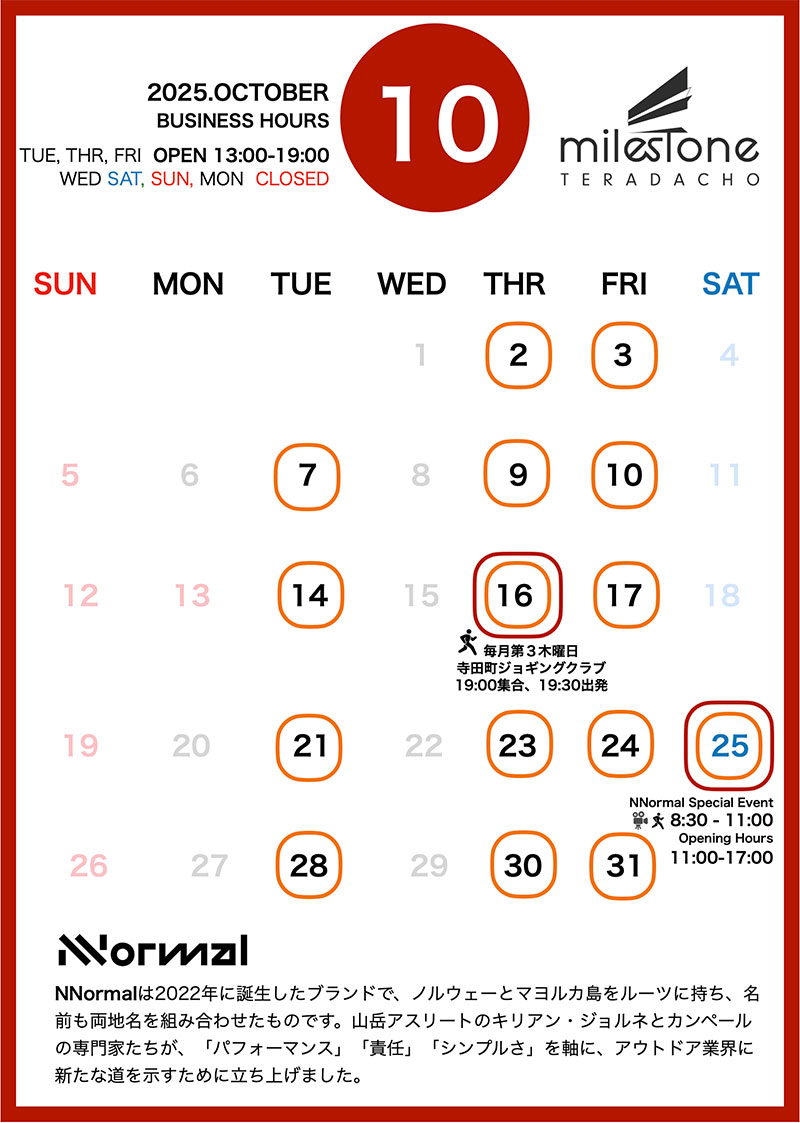 2025.OCTOBER
BUSINESS HOURS
TUE, THR, FRI OPEN 13:00-19:00
WED SAT, SUN, MON CLOSED

10

milesTone
TERADACHO

| SUN | MON | TUE | WED | THR | FRI | SAT |
|---|---|---|---|---|---|---|
| | | | 1 | 2 | 3 | 4 |
| 5 | 6 | 7 | 8 | 9 | 10 | 11 |
| 12 | 13 | 14 | 15 | 16 毎月第３木曜日 寺田町ジョギングクラブ 19:00集合、19:30出発 | 17 | 18 |
| 19 | 20 | 21 | 22 | 23 | 24 | 25 NNormal Special Event 8:30 - 11:00 Opening Hours 11:00-17:00 |
| 26 | 27 | 28 | 29 | 30 | 31 | |

NNormal

NNormalは2022年に誕生したブランドで、ノルウェーとマヨルカ島をルーツに持ち、名前も両地名を組み合わせたものです。山岳アスリートのキリアン・ジョルネとカンペールの専門家たちが、「パフォーマンス」「責任」「シンプルさ」を軸に、アウトドア業界に新たな道を示すために立ち上げました。